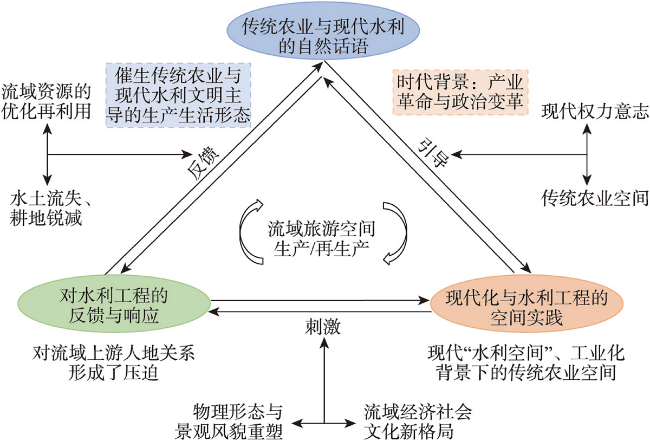 传统农业与现代水利的自然话语

催生传统农业与现代水利文明主导的生产生活形态

时代背景：产业革命与政治变革

流域资源的优化再利用

水土流失、耕地锐减

反馈

引导

现代权力意志

传统农业空间

流域旅游空间生产/再生产

对水利工程的反馈与响应

现代化与水利工程的空间实践

刺激

对流域上游人地关系形成了压迫

现代“水利空间”、工业化背景下的传统农业空间

物理形态与景观风貌重塑

流域经济社会文化新格局